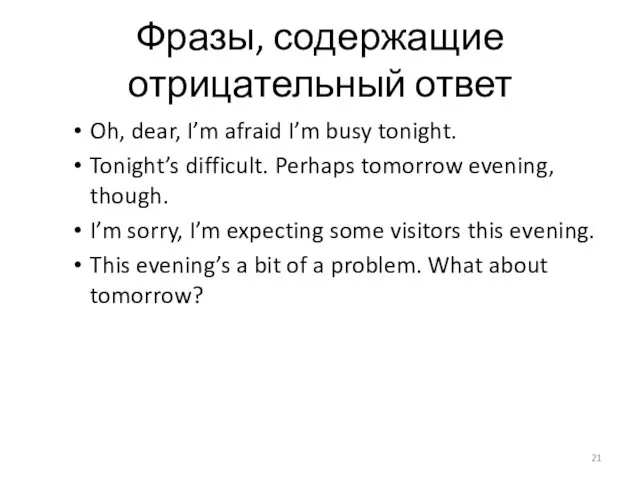 Фразы, содержащие отрицательный ответ

• Oh, dear, I’m afraid I’m busy tonight.
• Tonight’s difficult. Perhaps tomorrow evening, though.
• I’m sorry, I’m expecting some visitors this evening.
• This evening’s a bit of a problem. What about tomorrow?

21